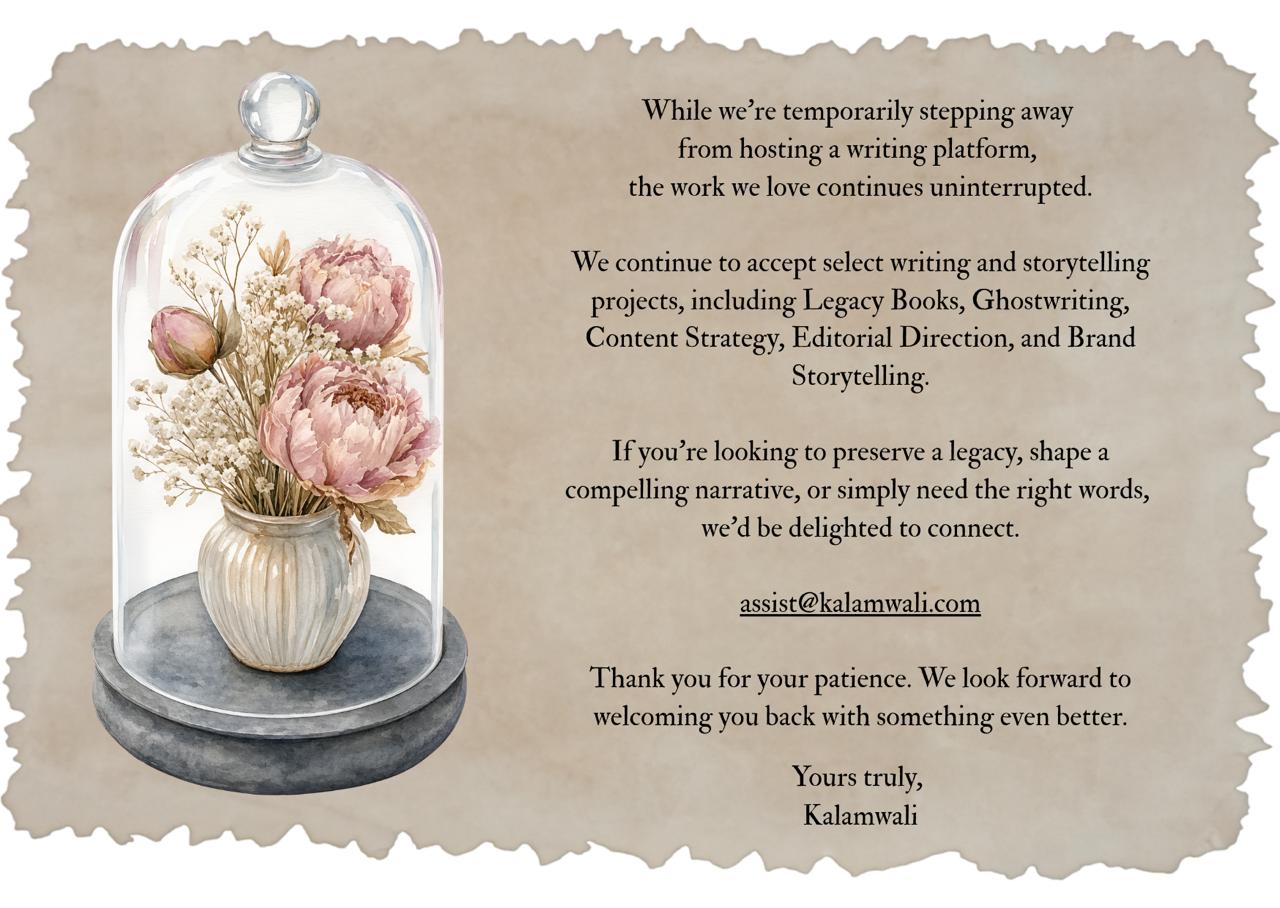 While we're temporarily stepping away from hosting a writing platform, the work we love continues uninterrupted.

We continue to accept select writing and storytelling projects, including Legacy Books, Ghostwriting, Content Strategy, Editorial Direction, and Brand Storytelling.

If you're looking to preserve a legacy, shape a compelling narrative, or simply need the right words, we'd be delighted to connect.

assist@kalamwali.com

Thank you for your patience. We look forward to welcoming you back with something even better.

Yours truly,
Kalamwali